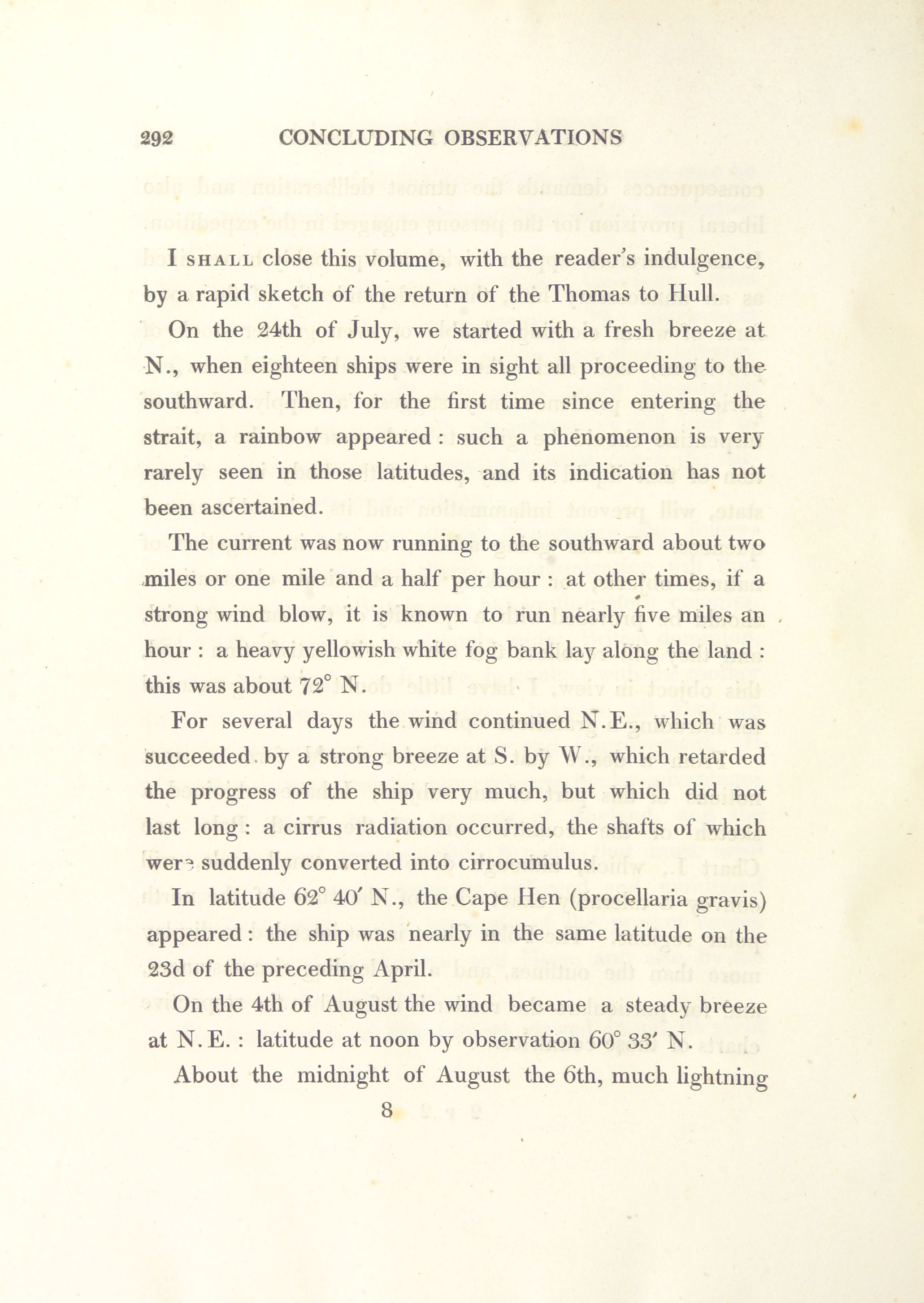 292 CONCLUDING OBSERVATIONS

I SHALL close this volume, with the reader's indulgence, by a rapid sketch of the return of the Thomas to Hull.

On the 24th of July, we started with a fresh breeze at N., when eighteen ships were in sight all proceeding to the southward. Then, for the first time since entering the strait, a rainbow appeared : such a phenomenon is very rarely seen in those latitudes, and its indication has not been ascertained.

The current was now running to the southward about two miles or one mile and a half per hour : at other times, if a strong wind blow, it is known to run nearly five miles an hour : a heavy yellowish white fog bank lay along the land : this was about 72° N.

For several days the wind continued N.E., which was succeeded by a strong breeze at S. by W., which retarded the progress of the ship very much, but which did not last long : a cirrus radiation occurred, the shafts of which were suddenly converted into cirrocumulus.

In latitude 62° 40′ N., the Cape Hen (procellaria gravis) appeared : the ship was nearly in the same latitude on the 23d of the preceding April.

On the 4th of August the wind became a steady breeze at N.E. : latitude at noon by observation 60° 33′ N.

About the midnight of August the 6th, much lightning

8